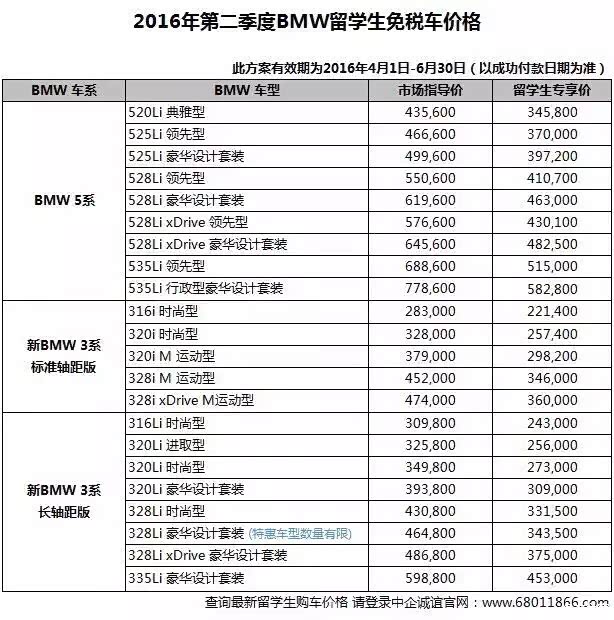 2016年第二季度BMW留学生免税车价格

此方案有效期为2016年4月1日-6月30日（以成功付款日期为准）

| BMW 车系 | BMW 车型 | 市场指导价 | 留学生专享价 |
|---|---|---|---|
| BMW 5系 | 520Li 典雅型 | 435,600 | 345,800 |
| | 525Li 领先型 | 466,600 | 370,000 |
| | 525Li 豪华设计套装 | 499,600 | 397,200 |
| | 528Li 领先型 | 550,600 | 410,700 |
| | 528Li 豪华设计套装 | 619,600 | 463,000 |
| | 528Li xDrive 领先型 | 576,600 | 430,100 |
| | 528Li xDrive 豪华设计套装 | 645,600 | 482,500 |
| | 535Li 领先型 | 688,600 | 515,000 |
| | 535Li 行政型豪华设计套装 | 778,600 | 582,800 |
| 新BMW 3系 标准轴距版 | 316i 时尚型 | 283,000 | 221,400 |
| | 320i 时尚型 | 328,000 | 257,400 |
| | 320i M 运动型 | 379,000 | 298,200 |
| | 328i M 运动型 | 452,000 | 346,000 |
| | 328i xDrive M运动型 | 474,000 | 360,000 |
| 新BMW 3系 长轴距版 | 316Li 时尚型 | 309,800 | 243,000 |
| | 320Li 进取型 | 325,800 | 256,000 |
| | 320Li 时尚型 | 349,800 | 273,000 |
| | 320Li 豪华设计套装 | 393,800 | 309,000 |
| | 328Li 时尚型 | 430,800 | 331,500 |
| | 328Li 豪华设计套装 (特惠车型数量有限) | 464,800 | 343,500 |
| | 328Li xDrive 豪华设计套装 | 486,800 | 375,000 |
| | 335Li 豪华设计套装 | 598,800 | 453,000 |

查询最新留学生购车价格 请登录中企诚谊官网：www.68011866.com